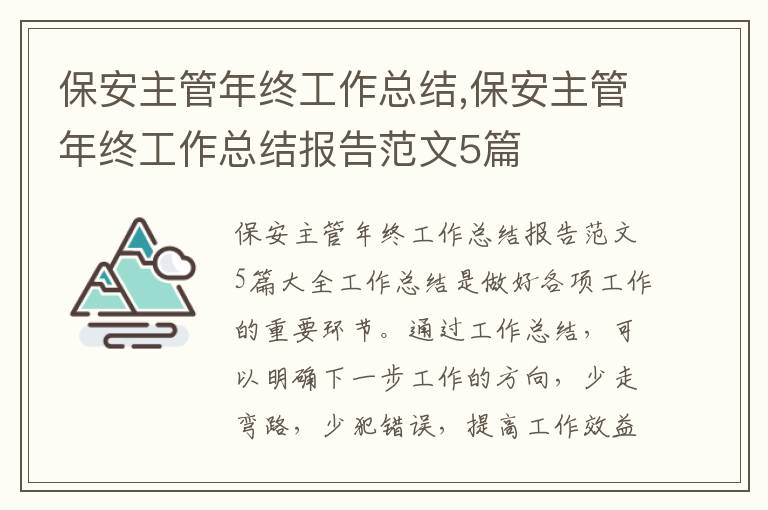 保安主管年终工作总结,保安主管年终工作总结报告范文5篇

保安主管年终工作总结报告范文5篇大全工作总结是做好各项工作的重要环节。通过工作总结，可以明确下一步工作的方向，少走弯路，少犯错误，提高工作效益